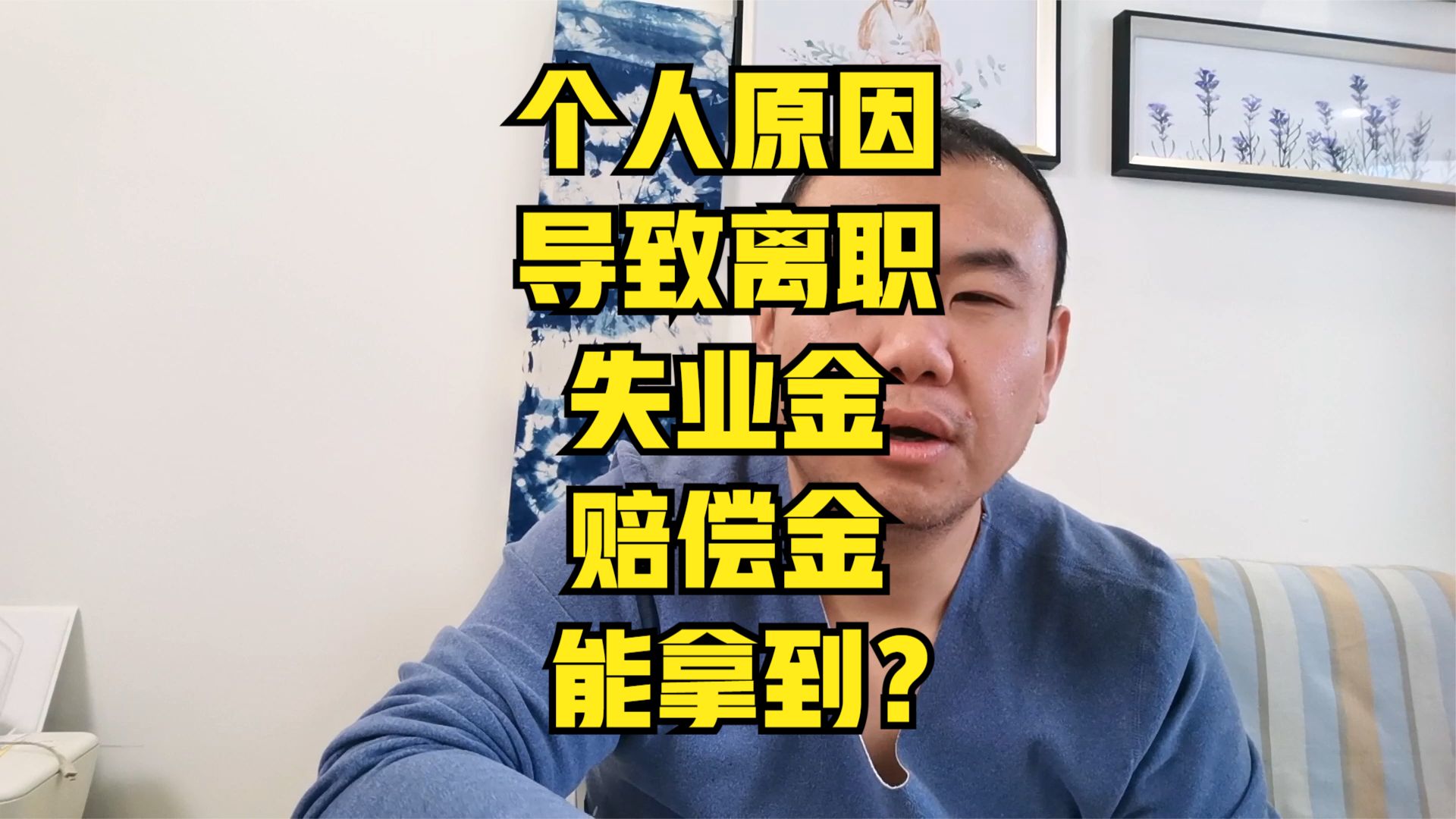 个人原因
导致离职
失业金
赔偿金
能拿到？